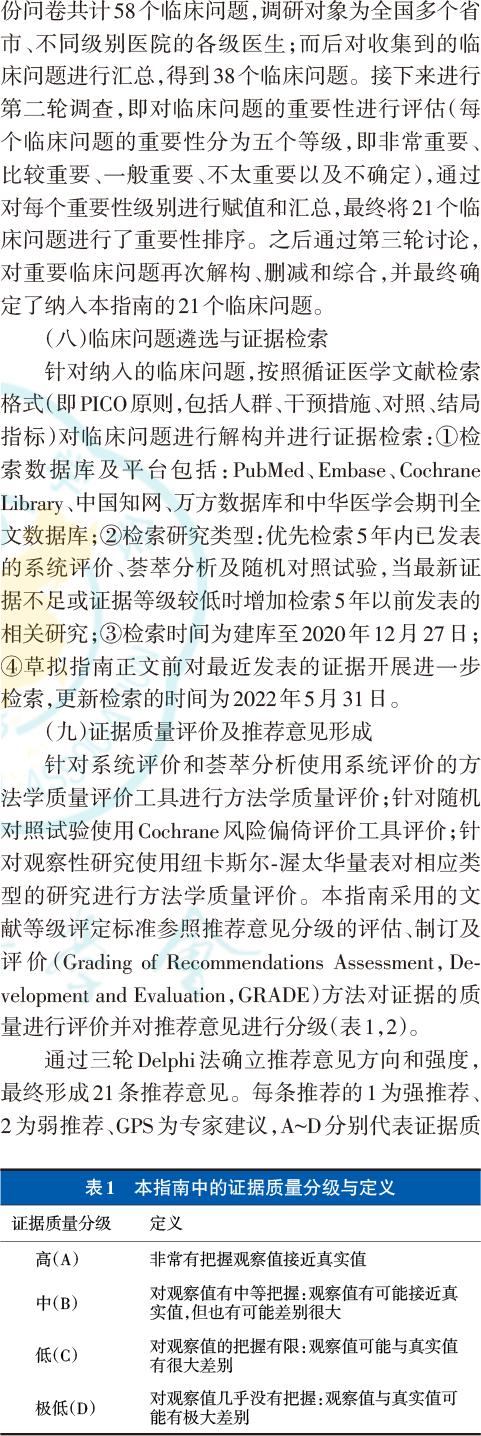 份问卷共计58个临床问题，调研对象为全国多个省市、不同级别医院的各级医生；而后对收集到的临床问题进行汇总，得到38个临床问题。接下来进行第二轮调查，即对临床问题的重要性进行评估（每个临床问题的重要性分为五个等级，即非常重要、比较重要、一般重要、不太重要以及不确定），通过对每个重要性级别进行赋值和汇总，最终将21个临床问题进行了重要性排序。之后通过第三轮讨论，对重要临床问题再次解构、删减和综合，并最终确定了纳入本指南的21个临床问题。

（八）临床问题遴选与证据检索

针对纳入的临床问题，按照循证医学文献检索格式（即PICO原则，包括人群、干预措施、对照、结局指标）对临床问题进行解构并进行证据检索：①检索数据库及平台包括：PubMed、Embase、Cochrane Library、中国知网、万方数据库和中华医学会期刊全文数据库；②检索研究类型：优先检索5年内已发表的系统评价、荟萃分析及随机对照试验，当最新证据不足或证据等级较低时增加检索5年以前发表的相关研究；③检索时间为建库至2020年12月27日；④草拟指南正文前对最近发表的证据开展进一步检索，更新检索的时间为2022年5月31日。

（九）证据质量评价及推荐意见形成

针对系统评价和荟萃分析使用系统评价的方法学质量评价工具进行方法学质量评价；针对随机对照试验使用Cochrane风险偏倚评价工具评价；针对观察性研究使用纽卡斯尔-渥太华量表对相应类型的研究进行方法学质量评价。本指南采用的文献等级评定标准参照推荐意见分级的评估、制订及评价（Grading of Recommendations Assessment, Development and Evaluation, GRADE）方法对证据的质量进行评价并对推荐意见进行分级（表1，2）。

通过三轮Delphi法确立推荐意见方向和强度，最终形成21条推荐意见。每条推荐的1为强推荐、2为弱推荐、GPS为专家建议，A~D分别代表证据质

表1 本指南中的证据质量分级与定义

| 证据质量分级 | 定义 |
|---|---|
| 高（A） | 非常有把握观察值接近真实值 |
| 中（B） | 对观察值有中等把握：观察值有可能接近真实值，但也有可能差别很大 |
| 低（C） | 对观察值的把握有限：观察值可能与真实值有很大差别 |
| 极低（D） | 对观察值几乎没有把握：观察值与真实值可能有极大差别 |